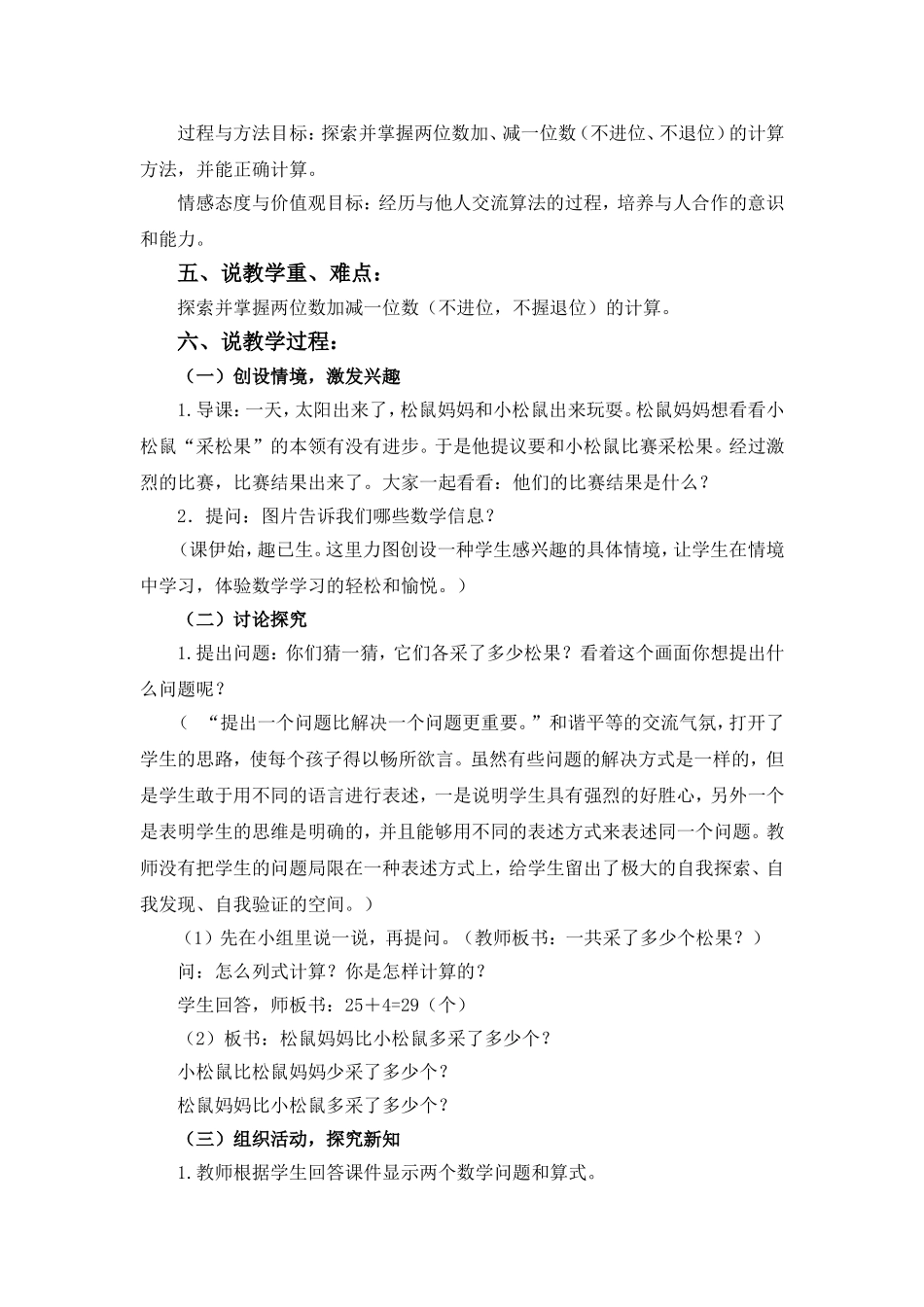 过程与方法目标：探索并掌握两位数加、减一位数（不进位、不退位）的计算方法，并能正确计算。

情感态度与价值观目标：经历与他人交流算法的过程，培养与人合作的意识和能力。

五、说教学重、难点：

探索并掌握两位数加减一位数（不进位，不握退位）的计算。

六、说教学过程：

（一）创设情境，激发兴趣

1.导课：一天，太阳出来了，松鼠妈妈和小松鼠出来玩耍。松鼠妈妈想看看小松鼠“采松果”的本领有没有进步。于是他提议要和小松鼠比赛采松果。经过激烈的比赛，比赛结果出来了。大家一起看看：他们的比赛结果是什么？

2．提问：图片告诉我们哪些数学信息？

（课伊始，趣已生。这里力图创设一种学生感兴趣的具体情境，让学生在情境中学习，体验数学学习的轻松和愉悦。）

（二）讨论探究

1.提出问题：你们猜一猜，它们各采了多少松果？看着这个画面你想提出什么问题呢？

（ “提出一个问题比解决一个问题更重要。”和谐平等的交流气氛，打开了学生的思路，使每个孩子得以畅所欲言。虽然有些问题的解决方式是一样的，但是学生敢于用不同的语言进行表述，一是说明学生具有强烈的好胜心，另外一个是表明学生的思维是明确的，并且能够用不同的表述方式来表述同一个问题。教师没有把学生的问题局限在一种表述方式上，给学生留出了极大的自我探索、自我发现、自我验证的空间。）

（1）先在小组里说一说，再提问。（教师板书：一共采了多少个松果？）

问：怎么列式计算？你是怎样计算的？

学生回答，师板书：25＋4=29（个）

（2）板书：松鼠妈妈比小松鼠多采了多少个？

小松鼠比松鼠妈妈少采了多少个？

松鼠妈妈比小松鼠多采了多少个？

（三）组织活动，探究新知

1.教师根据学生回答课件显示两个数学问题和算式。